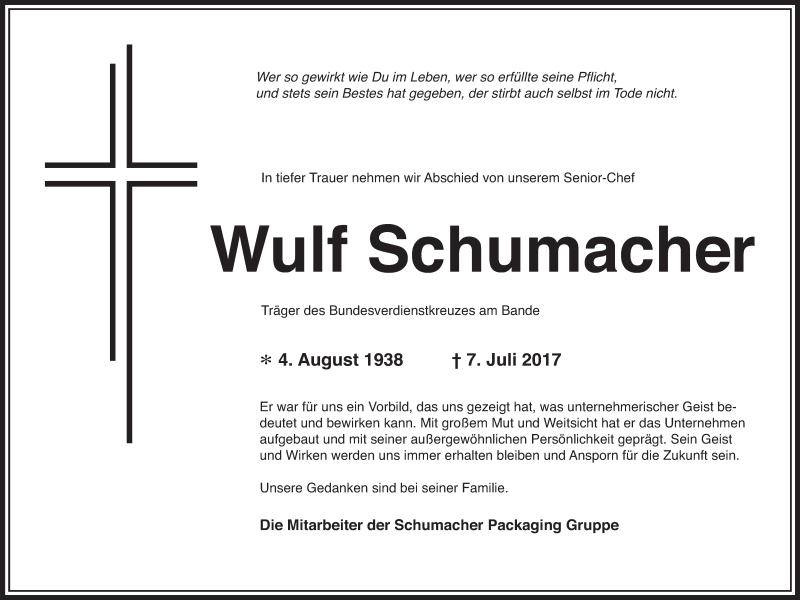 Wer so gewirkt wie Du im Leben, wer so erfüllte seine Pflicht,
und stets sein Bestes hat gegeben, der stirbt auch selbst im Tode nicht.

In tiefer Trauer nehmen wir Abschied von unserem Senior-Chef

Wulf Schumacher

Träger des Bundesverdienstkreuzes am Bande

* 4. August 1938 † 7. Juli 2017

Er war für uns ein Vorbild, das uns gezeigt hat, was unternehmerischer Geist bedeutet und bewirken kann. Mit großem Mut und Weitsicht hat er das Unternehmen aufgebaut und mit seiner außergewöhnlichen Persönlichkeit geprägt. Sein Geist und Wirken werden uns immer erhalten bleiben und Ansporn für die Zukunft sein.

Unsere Gedanken sind bei seiner Familie.

Die Mitarbeiter der Schumacher Packaging Gruppe